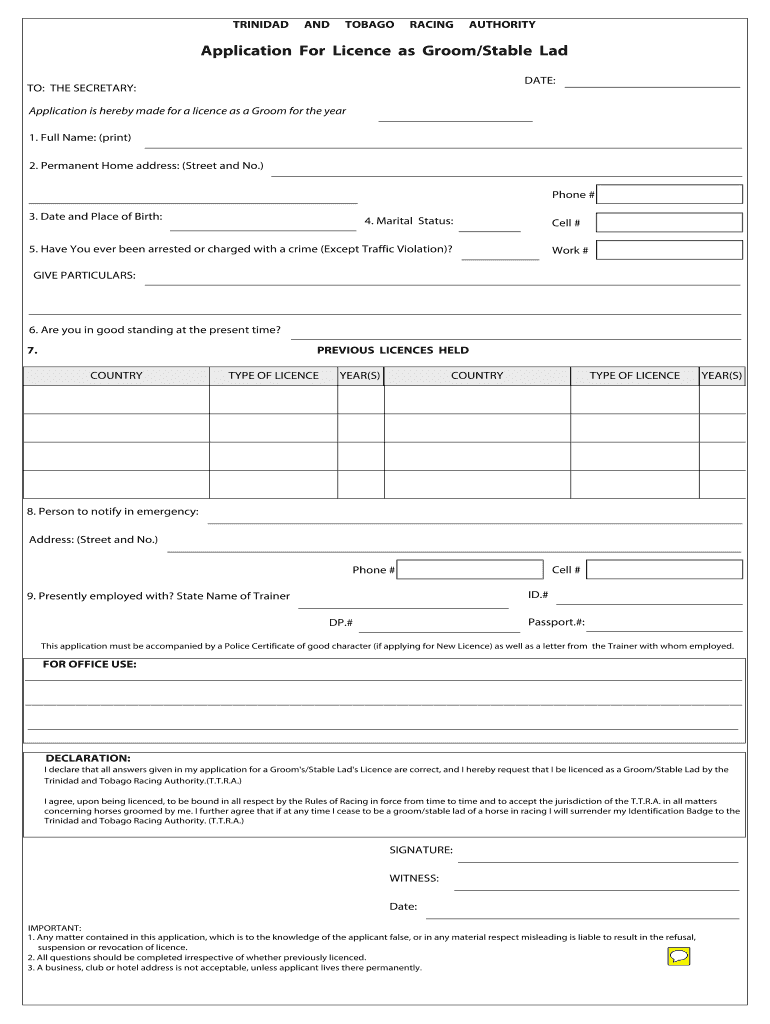 TRINIDAD AND TOBAGO RACING AUTHORITY

Application For Licence as Groom/Stable Lad

DATE:

TO: THE SECRETARY:

Application is hereby made for a licence as a Groom for the year

1. Full Name: (print)

2. Permanent Home address: (Street and No.)

Phone #

3. Date and Place of Birth:

4. Marital Status:

Cell #

5. Have You ever been arrested or charged with a crime (Except Traffic Violation)?

Work #

GIVE PARTICULARS:

6. Are you in good standing at the present time?

7. PREVIOUS LICENCES HELD

| COUNTRY | TYPE OF LICENCE | YEAR(S) | COUNTRY | TYPE OF LICENCE | YEAR(S) |
|---|---|---|---|---|---|
| | | | | | |
| | | | | | |
| | | | | | |
| | | | | | |

8. Person to notify in emergency:

Address: (Street and No.)

Phone #

Cell #

9. Presently employed with? State Name of Trainer

ID.#

DP.#

Passport.#:

This application must be accompanied by a Police Certificate of good character (if applying for New Licence) as well as a letter from the Trainer with whom employed.

FOR OFFICE USE:

DECLARATION:

I declare that all answers given in my application for a Groom's/Stable Lad's Licence are correct, and I hereby request that I be licenced as a Groom/Stable Lad by the Trinidad and Tobago Racing Authority.(T.T.R.A.)

I agree, upon being licenced, to be bound in all respect by the Rules of Racing in force from time to time and to accept the jurisdiction of the T.T.R.A. in all matters concerning horses groomed by me. I further agree that if at any time I cease to be a groom/stable lad of a horse in racing I will surrender my Identification Badge to the Trinidad and Tobago Racing Authority. (T.T.R.A.)

SIGNATURE:

WITNESS:

Date:

IMPORTANT:
1. Any matter contained in this application, which is to the knowledge of the applicant false, or in any material respect misleading is liable to result in the refusal, suspension or revocation of licence.
2. All questions should be completed irrespective of whether previously licenced.
3. A business, club or hotel address is not acceptable, unless applicant lives there permanently.